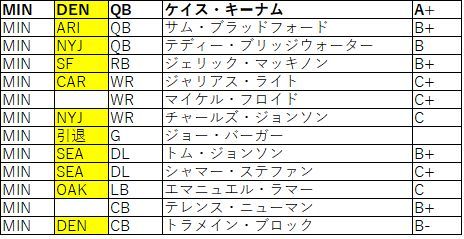 | MIN | DEN | QB | ケイス・キーナム | A+ |
|---|---|---|---|---|
| MIN | ARI | QB | サム・ブラッドフォード | B+ |
| MIN | NYJ | QB | テディー・ブリッジウォーター | B |
| MIN | SF | RB | ジェリック・マッキノン | B+ |
| MIN | CAR | WR | ジャリアス・ライト | C+ |
| MIN |  | WR | マイケル・フロイド | C+ |
| MIN | NYJ | WR | チャールズ・ジョンソン | C |
| MIN | 引退 | G | ジョー・バーガー |  |
| MIN | SEA | DL | トム・ジョンソン | B+ |
| MIN | SEA | DL | シャマー・ステファン | C+ |
| MIN | OAK | LB | エマニュエル・ラマー | C |
| MIN |  | CB | テレンス・ニューマン | B+ |
| MIN | DEN | CB | トラメイン・ブロック | B- |